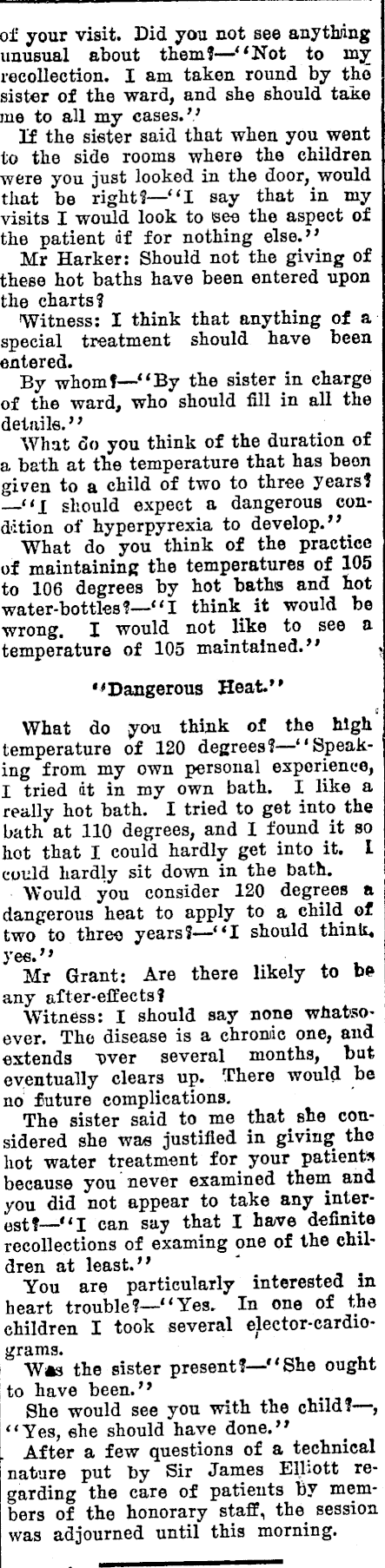 of your visit. Did you not see anything unusual about them?—"Not to my recollection. I am taken round by the sister of the ward, and she should take me to all my cases."

If the sister said that when you went to the side rooms where the children were you just looked in the door, would that be right?—"I say that in my visits I would look to see the aspect of the patient if for nothing else."

Mr Harker: Should not the giving of these hot baths have been entered upon the charts?

Witness: I think that anything of a special treatment should have been entered.

By whom?—"By the sister in charge of the ward, who should fill in all the details."

What do you think of the duration of a bath at the temperature that has been given to a child of two to three years?—"I should expect a dangerous condition of hyperpyrexia to develop."

What do you think of the practice of maintaining the temperatures of 105 to 106 degrees by hot baths and hot water-bottles?—"I think it would be wrong. I would not like to see a temperature of 105 maintained."

"Dangerous Heat."

What do you think of the high temperature of 120 degrees?—"Speaking from my own personal experience, I tried it in my own bath. I like a really hot bath. I tried to get into the bath at 110 degrees, and I found it so hot that I could hardly get into it. I could hardly sit down in the bath.

Would you consider 120 degrees a dangerous heat to apply to a child of two to three years?—"I should think, yes."

Mr Grant: Are there likely to be any after-effects?

Witness: I should say none whatsoever. The disease is a chronic one, and extends over several months, but eventually clears up. There would be no future complications.

The sister said to me that she considered she was justified in giving the hot water treatment for your patients because you never examined them and you did not appear to take any interest?—"I can say that I have definite recollections of examing one of the children at least."

You are particularly interested in heart trouble?—"Yes. In one of the children I took several elector-cardiograms.

Was the sister present?—"She ought to have been."

She would see you with the child?—, "Yes, she should have done."

After a few questions of a technical nature put by Sir James Elliott regarding the care of patients by members of the honorary staff, the session was adjourned until this morning.